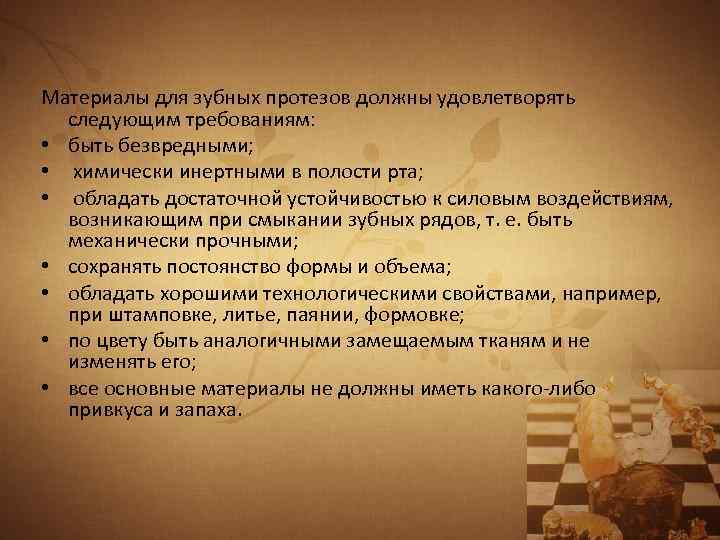 Материалы для зубных протезов должны удовлетворять следующим требованиям:
• быть безвредными;
• химически инертными в полости рта;
• обладать достаточной устойчивостью к силовым воздействиям, возникающим при смыкании зубных рядов, т. е. быть механически прочными;
• сохранять постоянство формы и объема;
• обладать хорошими технологическими свойствами, например, при штамповке, литье, паянии, формовке;
• по цвету быть аналогичными замещаемым тканям и не изменять его;
• все основные материалы не должны иметь какого-либо привкуса и запаха.